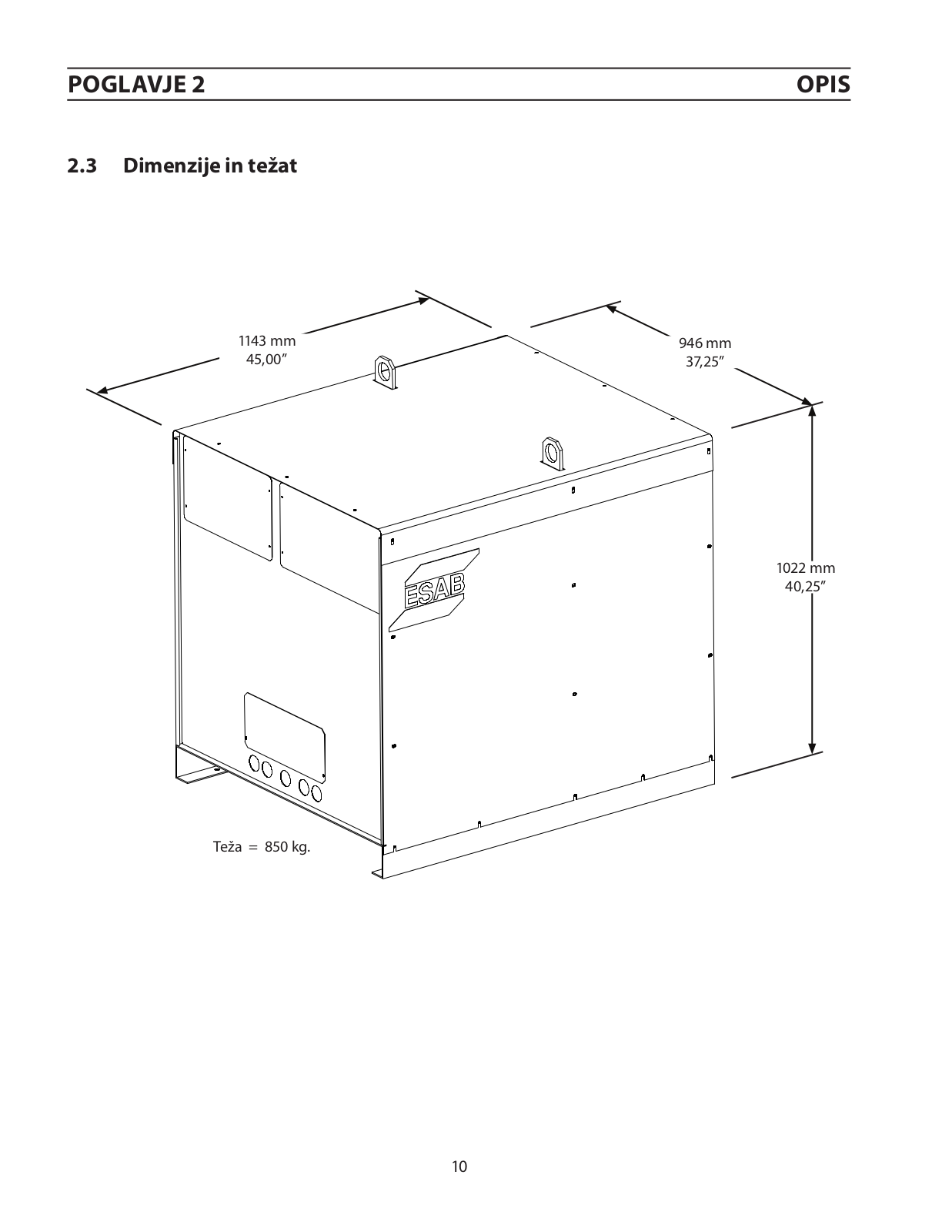 POGLAVJE 2 OPIS

2.3 Dimenzije in težat

1143 mm
45,00″

946 mm
37,25″

1022 mm
40,25″

ESAB

Teža = 850 kg.

10